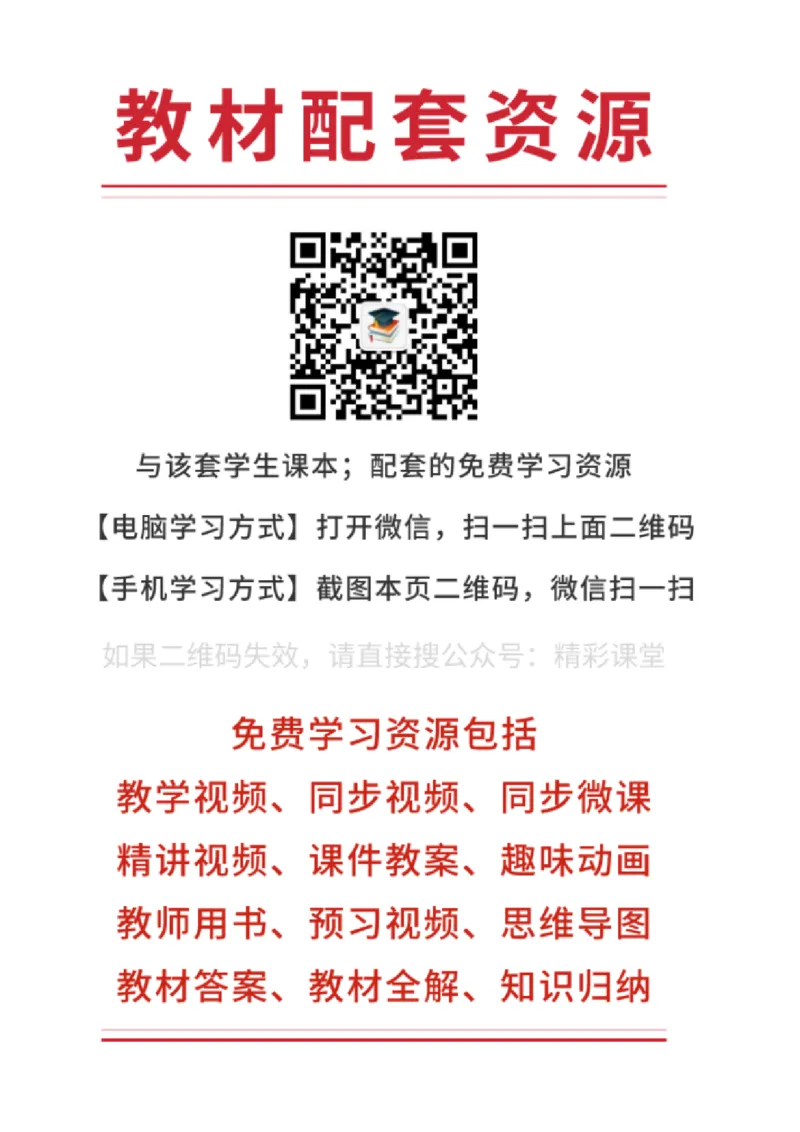 教材配套资源

与该套学生课本；配套的免费学习资源

【电脑学习方式】打开微信，扫一扫上面二维码

【手机学习方式】截图本页二维码，微信扫一扫

如果二维码失效，请直接搜公众号：精彩课堂

免费学习资源包括

教学视频、同步视频、同步微课

精讲视频、课件教案、趣味动画

教师用书、预习视频、思维导图

教材答案、教材全解、知识归纳